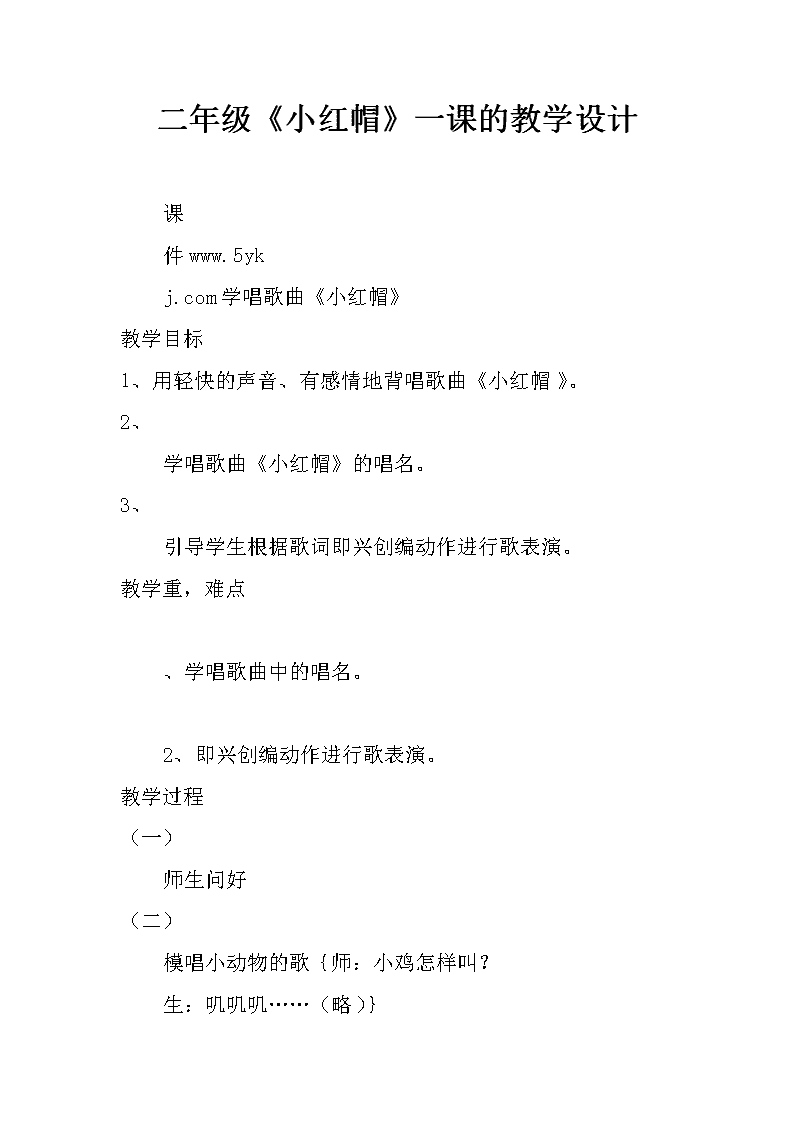 二年级《小红帽》一课的教学设计

课

件 www.5yk

j.com 学唱歌曲《小红帽》

教学目标

1、用轻快的声音、有感情地背唱歌曲《小红帽 》。

2、

学唱歌曲《小红帽》的唱名。

3、

引导学生根据歌词即兴创编动作进行歌表演。

教学重，难点

、学唱歌曲中的唱名。

2、即兴创编动作进行歌表演。

教学过程

（一）

师生问好

（二）

模唱小动物的歌｛师：小鸡怎样叫？

生：叽叽叽……（略）｝